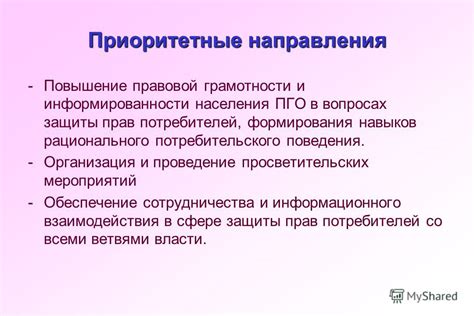 Приоритетные направления

- Повышение правовой грамотности и информированности населения ПГО в вопросах защиты прав потребителей, формирования навыков рационального потребительского поведения.
- Организация и проведение просветительских мероприятий
- Обеспечение сотрудничества и информационного взаимодействия в сфере защиты прав потребителей со всеми ветвями власти.

MyShared